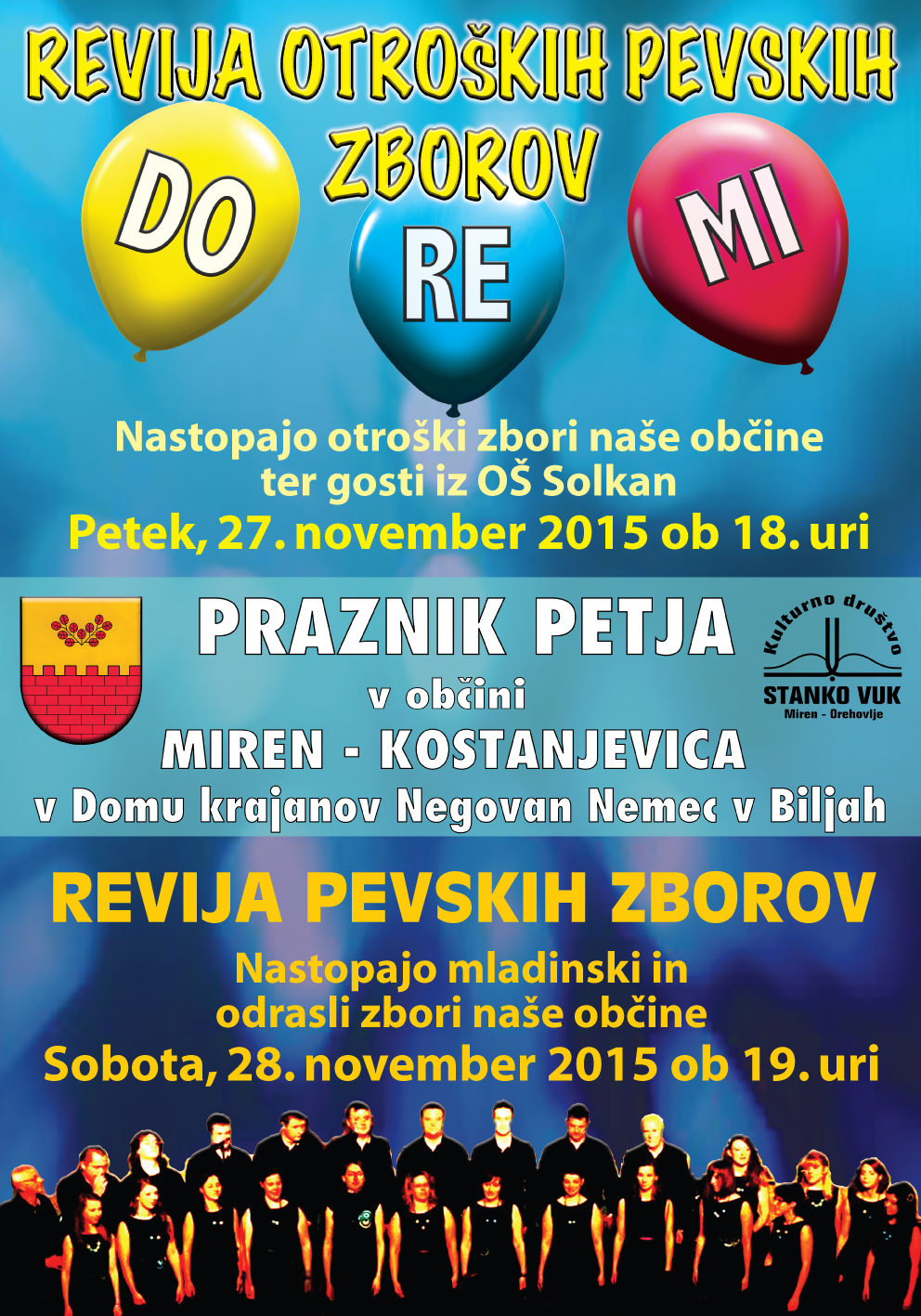 REVIJA OTROŠKIH PEVSKIH ZBOROV

DO
RE
MI

Nastopajo otroški zbori naše občine ter gosti iz OŠ Solkan

Petek, 27. november 2015 ob 18. uri

PRAZNIK PETJA
v občini
MIREN - KOSTANJEVICA
v Domu krajanov Negovan Nemec v Biljah

Kulturno društvo
STANKO VUK
Miren - Orehovlje

REVIJA PEVSKIH ZBOROV

Nastopajo mladinski in odrasli zbori naše občine

Sobota, 28. november 2015 ob 19. uri